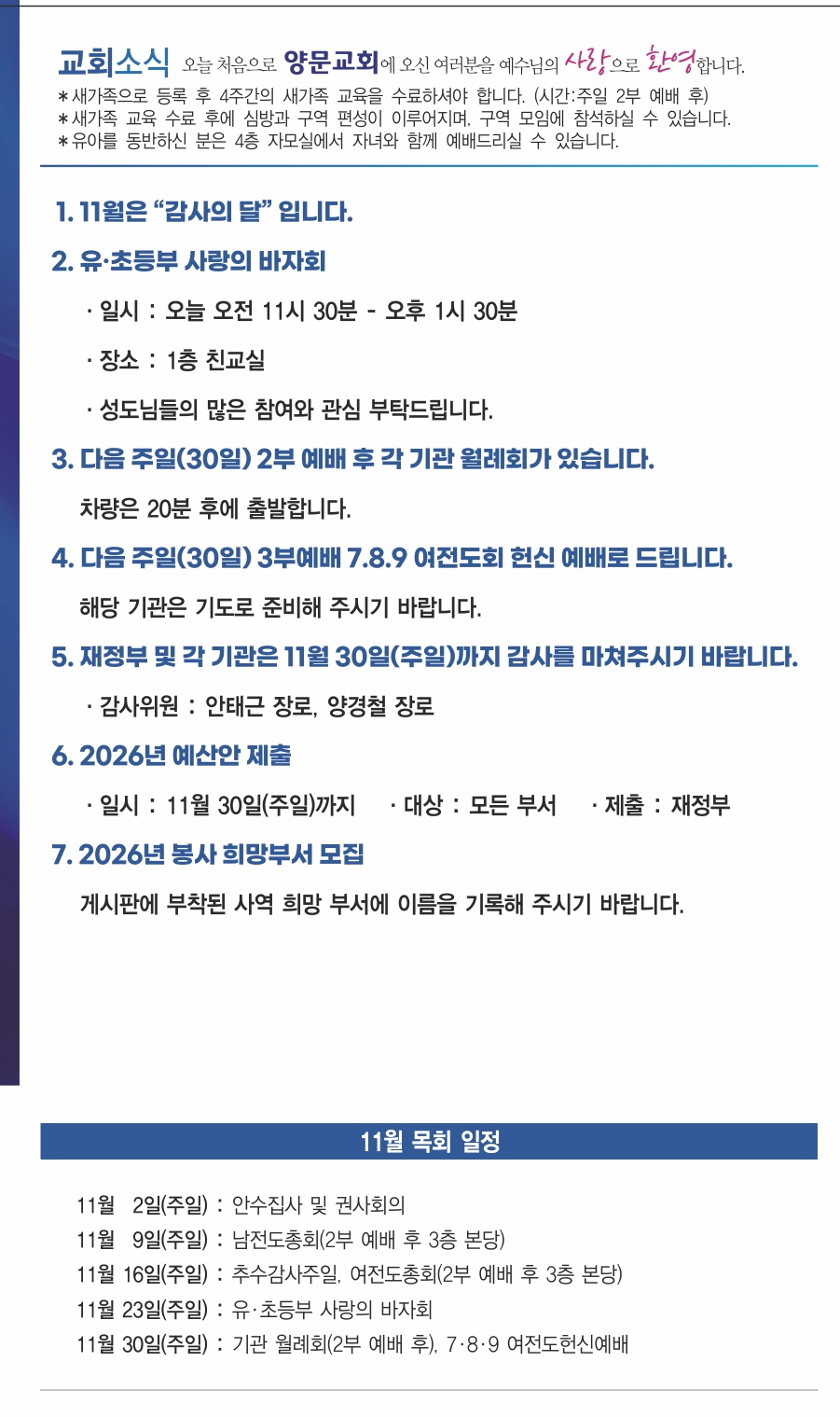 교회소식 오늘 처음으로 양문교회에 오신 여러분을 예수님의 사랑으로 환영합니다.

＊새가족으로 등록 후 4주간의 새가족 교육을 수료하셔야 합니다. (시간:주일 2부 예배 후)
＊새가족 교육 수료 후에 심방과 구역 편성이 이루어지며, 구역 모임에 참석하실 수 있습니다.
＊유아를 동반하신 분은 4층 자모실에서 자녀와 함께 예배드리실 수 있습니다.

1. 11월은 "감사의 달" 입니다.

2. 유·초등부 사랑의 바자회

· 일시 : 오늘 오전 11시 30분 - 오후 1시 30분

· 장소 : 1층 친교실

· 성도님들의 많은 참여와 관심 부탁드립니다.

3. 다음 주일(30일) 2부 예배 후 각 기관 월례회가 있습니다.

차량은 20분 후에 출발합니다.

4. 다음 주일(30일) 3부예배 7.8.9 여전도회 헌신 예배로 드립니다.

해당 기관은 기도로 준비해 주시기 바랍니다.

5. 재정부 및 각 기관은 11월 30일(주일)까지 감사를 마쳐주시기 바랍니다.

· 감사위원 : 안태근 장로, 양경철 장로

6. 2026년 예산안 제출

· 일시 : 11월 30일(주일)까지 · 대상 : 모든 부서 · 제출 : 재정부

7. 2026년 봉사 희망부서 모집

게시판에 부착된 사역 희망 부서에 이름을 기록해 주시기 바랍니다.

11월 목회 일정

11월 2일(주일) : 안수집사 및 권사회의
11월 9일(주일) : 남전도총회(2부 예배 후 3층 본당)
11월 16일(주일) : 추수감사주일, 여전도총회(2부 예배 후 3층 본당)
11월 23일(주일) : 유·초등부 사랑의 바자회
11월 30일(주일) : 기관 월례회(2부 예배 후), 7·8·9 여전도헌신예배